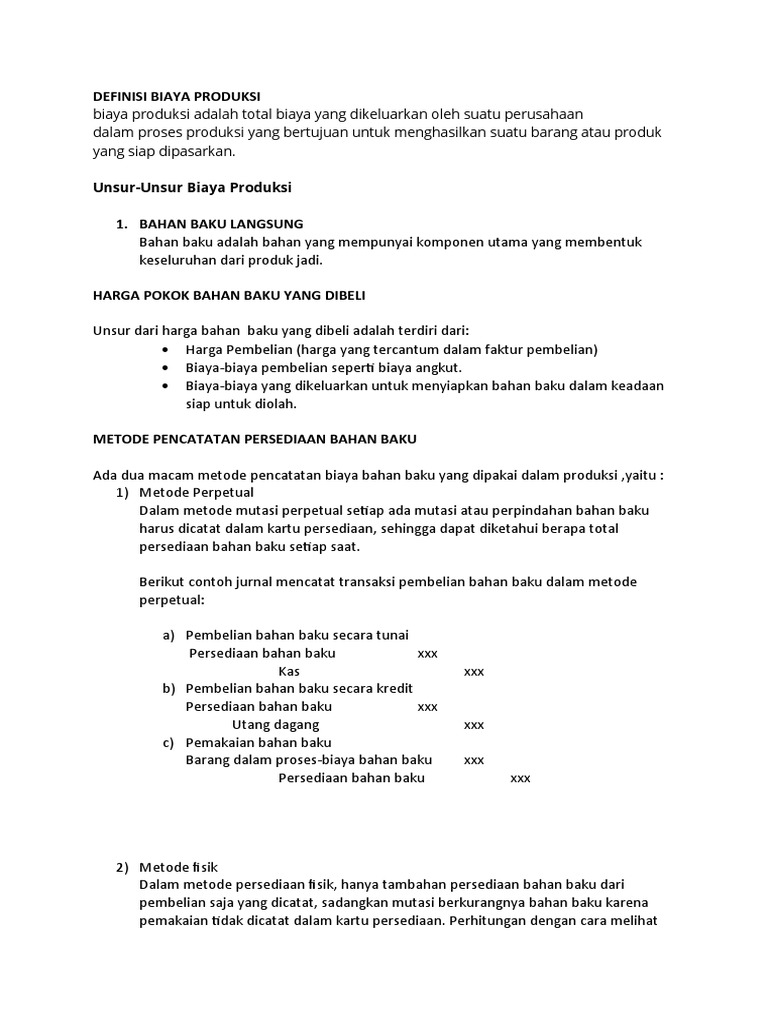 DEFINISI BIAYA PRODUKSI
biaya produksi adalah total biaya yang dikeluarkan oleh suatu perusahaan dalam proses produksi yang bertujuan untuk menghasilkan suatu barang atau produk yang siap dipasarkan.

Unsur-Unsur Biaya Produksi

1. BAHAN BAKU LANGSUNG
Bahan baku adalah bahan yang mempunyai komponen utama yang membentuk keseluruhan dari produk jadi.

HARGA POKOK BAHAN BAKU YANG DIBELI

Unsur dari harga bahan baku yang dibeli adalah terdiri dari:
• Harga Pembelian (harga yang tercantum dalam faktur pembelian)
• Biaya-biaya pembelian seperti biaya angkut.
• Biaya-biaya yang dikeluarkan untuk menyiapkan bahan baku dalam keadaan siap untuk diolah.

METODE PENCATATAN PERSEDIAAN BAHAN BAKU

Ada dua macam metode pencatatan biaya bahan baku yang dipakai dalam produksi ,yaitu :
1) Metode Perpetual
Dalam metode mutasi perpetual setiap ada mutasi atau perpindahan bahan baku harus dicatat dalam kartu persediaan, sehingga dapat diketahui berapa total persediaan bahan baku setiap saat.

Berikut contoh jurnal mencatat transaksi pembelian bahan baku dalam metode perpetual:

a) Pembelian bahan baku secara tunai
Persediaan bahan baku xxx
Kas xxx
b) Pembelian bahan baku secara kredit
Persediaan bahan baku xxx
Utang dagang xxx
c) Pemakaian bahan baku
Barang dalam proses-biaya bahan baku xxx
Persediaan bahan baku xxx

2) Metode fisik
Dalam metode persediaan fisik, hanya tambahan persediaan bahan baku dari pembelian saja yang dicatat, sadangkan mutasi berkurangnya bahan baku karena pemakaian tidak dicatat dalam kartu persediaan. Perhitungan dengan cara melihat